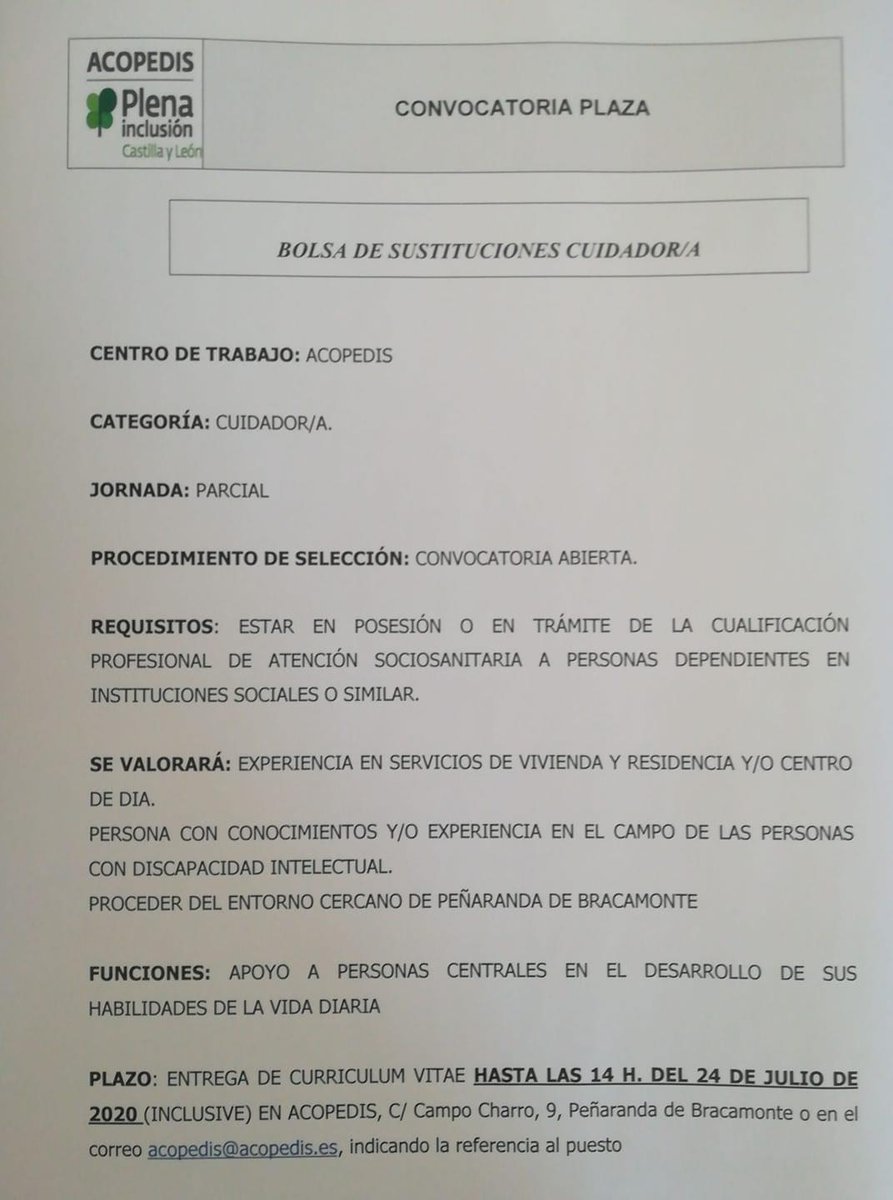 ACOPEDIS
Plena inclusión
Castilla y León

CONVOCATORIA PLAZA

BOLSA DE SUSTITUCIONES CUIDADOR/A

CENTRO DE TRABAJO: ACOPEDIS

CATEGORÍA: CUIDADOR/A.

JORNADA: PARCIAL

PROCEDIMIENTO DE SELECCIÓN: CONVOCATORIA ABIERTA.

REQUISITOS: ESTAR EN POSESIÓN O EN TRÁMITE DE LA CUALIFICACIÓN PROFESIONAL DE ATENCIÓN SOCIOSANITARIA A PERSONAS DEPENDIENTES EN INSTITUCIONES SOCIALES O SIMILAR.

SE VALORARÁ: EXPERIENCIA EN SERVICIOS DE VIVIENDA Y RESIDENCIA Y/O CENTRO DE DIA.
PERSONA CON CONOCIMIENTOS Y/O EXPERIENCIA EN EL CAMPO DE LAS PERSONAS CON DISCAPACIDAD INTELECTUAL.
PROCEDER DEL ENTORNO CERCANO DE PEÑARANDA DE BRACAMONTE

FUNCIONES: APOYO A PERSONAS CENTRALES EN EL DESARROLLO DE SUS HABILIDADES DE LA VIDA DIARIA

PLAZO: ENTREGA DE CURRICULUM VITAE HASTA LAS 14 H. DEL 24 DE JULIO DE 2020 (INCLUSIVE) EN ACOPEDIS, C/ Campo Charro, 9, Peñaranda de Bracamonte o en el correo acopedis@acopedis.es, indicando la referencia al puesto